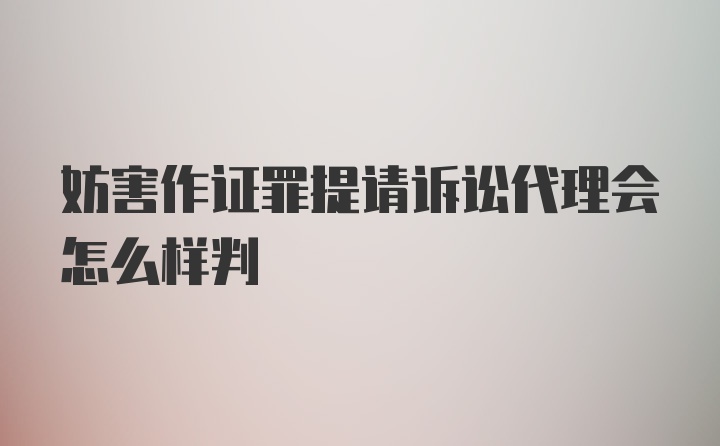 妨害作证罪提请诉讼代理会怎么样判